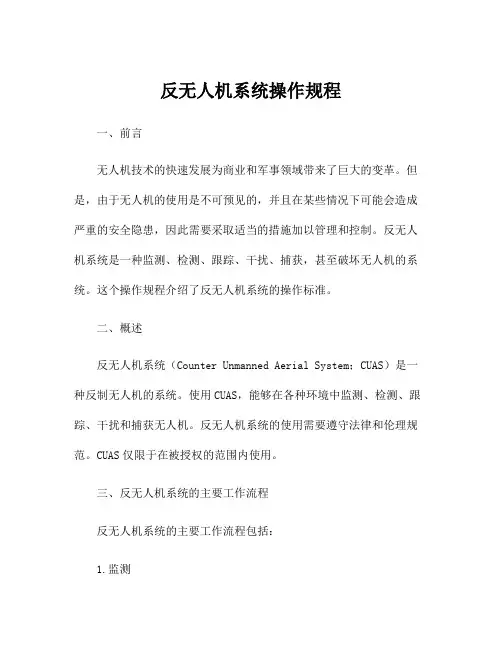 反无人机系统操作规程

一、前言

无人机技术的快速发展为商业和军事领域带来了巨大的变革。但是，由于无人机的使用是不可预见的，并且在某些情况下可能会造成严重的安全隐患，因此需要采取适当的措施加以管理和控制。反无人机系统是一种监测、检测、跟踪、干扰、捕获，甚至破坏无人机的系统。这个操作规程介绍了反无人机系统的操作标准。

二、概述

反无人机系统（Counter Unmanned Aerial System：CUAS）是一种反制无人机的系统。使用CUAS，能够在各种环境中监测、检测、跟踪、干扰和捕获无人机。反无人机系统的使用需要遵守法律和伦理规范。CUAS仅限于在被授权的范围内使用。

三、反无人机系统的主要工作流程

反无人机系统的主要工作流程包括：

1.监测